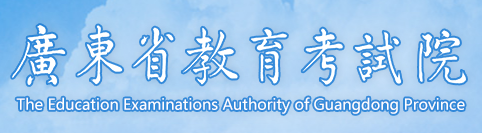 廣東省教育考試院
The Education Examinations Authority of Guangdong Province